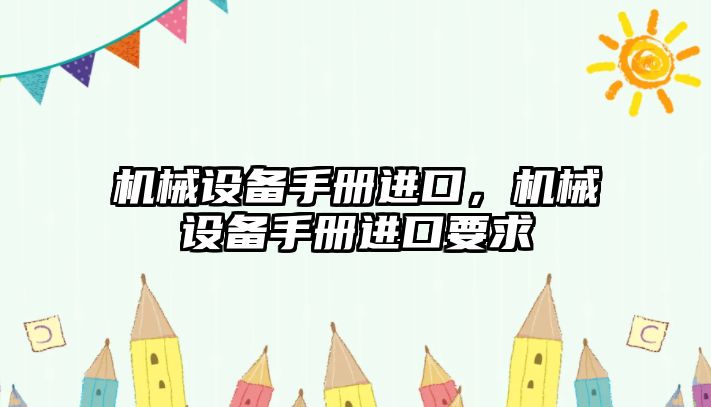 机械设备手册进口，机械设备手册进口要求